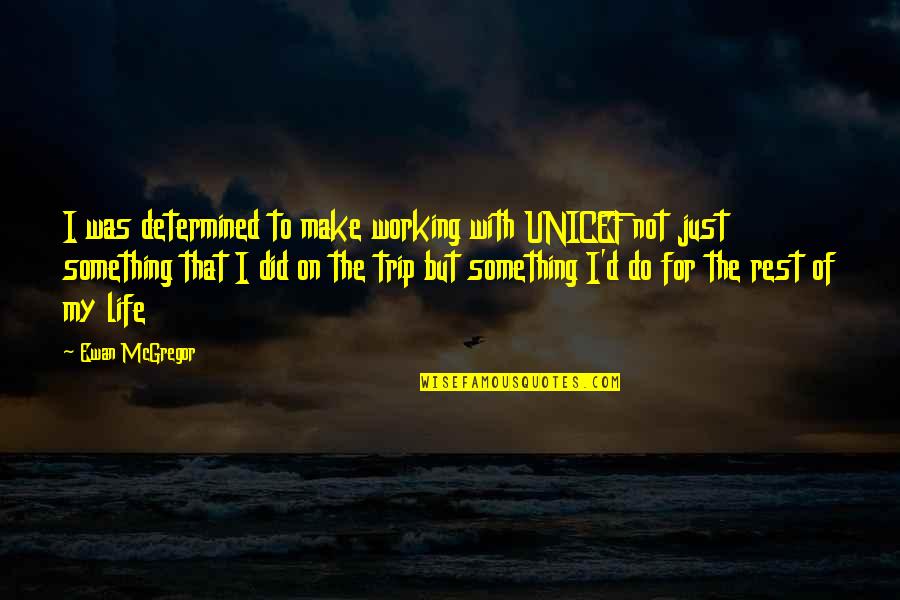 I was determined to make working with UNICEF not just something that I did on the trip but something I'd do for the rest of my life

Ewan McGregor

WISEFAMOUSQUOTES.COM